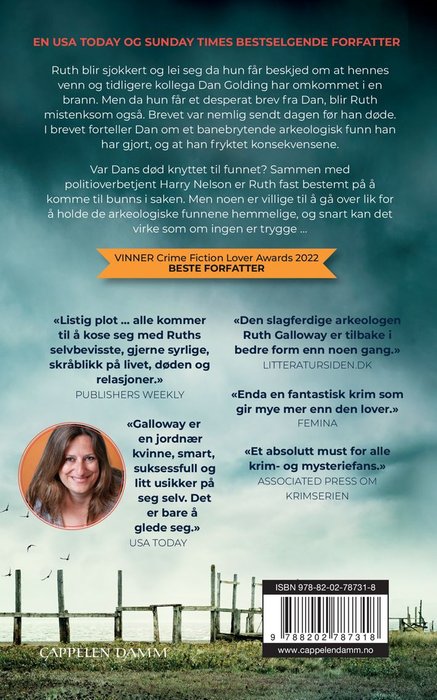 EN USA TODAY OG SUNDAY TIMES BESTSELGENDE FORFATTER

Ruth blir sjokkert og lei seg da hun får beskjed om at hennes venn og tidligere kollega Dan Golding har omkommet i en brann. Men da hun får et desperat brev fra Dan, blir Ruth mistenksom også. Brevet var nemlig sendt dagen før han døde. I brevet forteller Dan om et banebrytende arkeologisk funn han har gjort, og at han fryktet konsekvensene.

Var Dans død knyttet til funnet? Sammen med politioverbetjent Harry Nelson er Ruth fast bestemt på å komme til bunns i saken. Men noen er villige til å gå over lik for å holde de arkeologiske funnene hemmelige, og snart kan det virke som om ingen er trygge ...

VINNER Crime Fiction Lover Awards 2022
BESTE FORFATTER

«Listig plot ... alle kommer til å kose seg med Ruths selvbevisste, gjerne syrlige, skråblikk på livet, døden og relasjoner.»
PUBLISHERS WEEKLY

«Galloway er en jordnær kvinne, smart, suksessfull og litt usikker på seg selv. Det er bare å glede seg.»
USA TODAY

«Den slagferdige arkeologen Ruth Galloway er tilbake i bedre form enn noen gang.»
LITTERATURSIDEN.DK

«Enda en fantastisk krim som gir mye mer enn den lover.»
FEMINA

«Et absolutt must for alle krim- og mysteriefans.»
ASSOCIATED PRESS OM KRIMSERIEN

CAPPELEN DAMM

ISBN 978-82-02-78731-8
9 788202 787318
www.cappelendamm.no